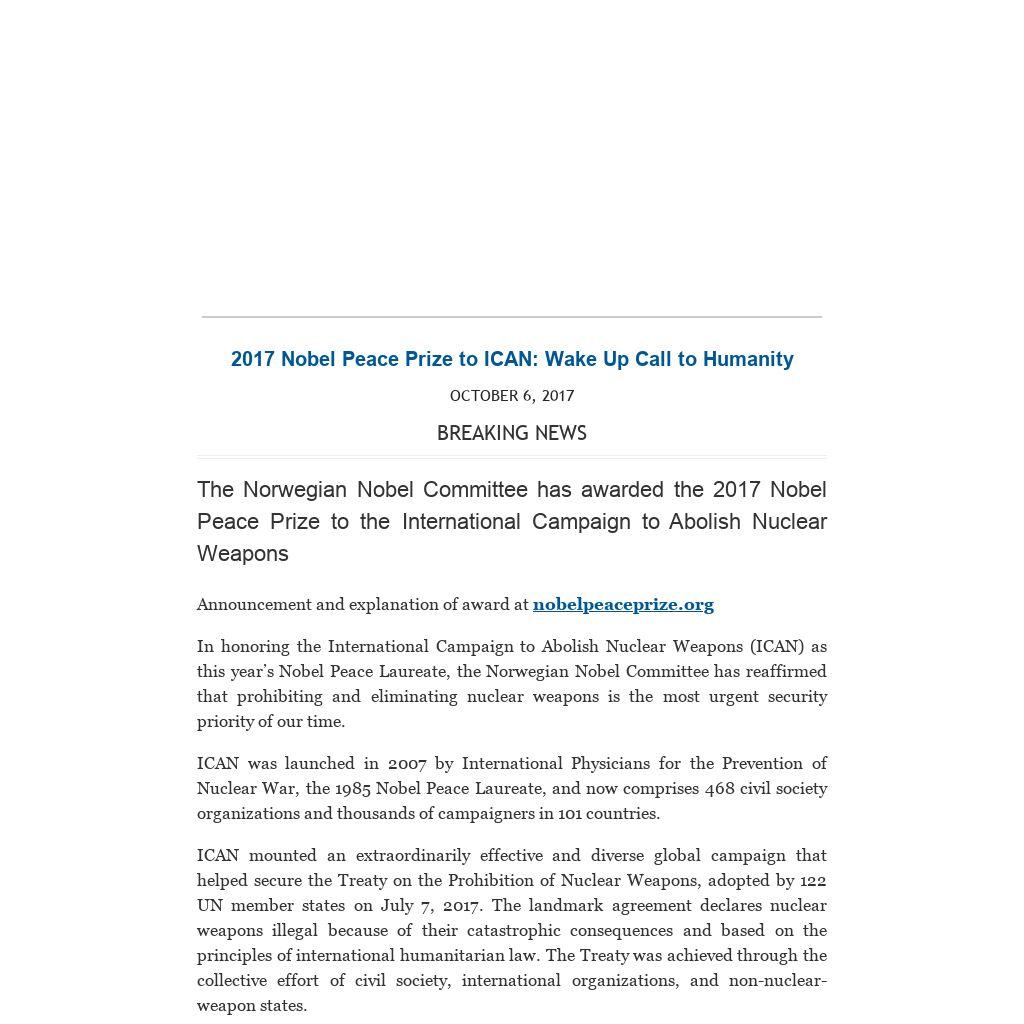 2017 Nobel Peace Prize to ICAN: Wake Up Call to Humanity

OCTOBER 6, 2017

BREAKING NEWS

The Norwegian Nobel Committee has awarded the 2017 Nobel Peace Prize to the International Campaign to Abolish Nuclear Weapons

Announcement and explanation of award at nobelpeaceprize.org

In honoring the International Campaign to Abolish Nuclear Weapons (ICAN) as this year's Nobel Peace Laureate, the Norwegian Nobel Committee has reaffirmed that prohibiting and eliminating nuclear weapons is the most urgent security priority of our time.

ICAN was launched in 2007 by International Physicians for the Prevention of Nuclear War, the 1985 Nobel Peace Laureate, and now comprises 468 civil society organizations and thousands of campaigners in 101 countries.

ICAN mounted an extraordinarily effective and diverse global campaign that helped secure the Treaty on the Prohibition of Nuclear Weapons, adopted by 122 UN member states on July 7, 2017. The landmark agreement declares nuclear weapons illegal because of their catastrophic consequences and based on the principles of international humanitarian law. The Treaty was achieved through the collective effort of civil society, international organizations, and non-nuclear-weapon states.